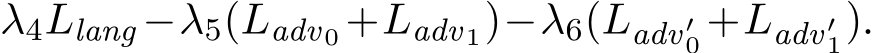 $\lambda_4 L_{lang} - \lambda_5 (L_{adv_0} + L_{adv_1}) - \lambda_6 (L_{adv'_0} + L_{adv'_1}).$